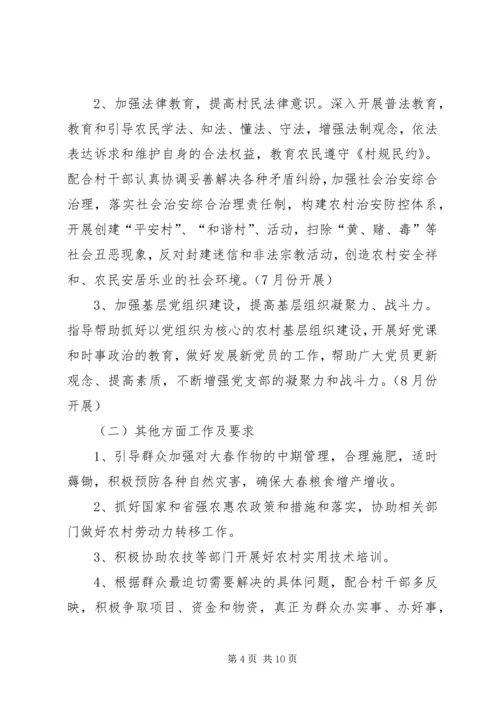 2、加强法律教育，提高村民法律意识。深入开展普法教育，教育和引导农民学法、知法、懂法、守法，增强法制观念，依法表达诉求和维护自身的合法权益，教育农民遵守《村规民约》。配合村干部认真协调妥善解决各种矛盾纠纷，加强社会治安综合治理，落实社会治安综合治理责任制，构建农村治安防控体系，开展创建“平安村”、“和谐村”、活动，扫除“黄、赌、毒”等社会丑恶现象，反对封建迷信和非法宗教活动，创造农村安全祥和、农民安居乐业的社会环境。（7月份开展）

3、加强基层党组织建设，提高基层组织凝聚力、战斗力。指导帮助抓好以党组织为核心的农村基层组织建设，开展好党课和时事政治的教育，做好发展新党员的工作，帮助广大党员更新观念、提高素质，不断增强党支部的凝聚力和战斗力。（8月份开展）

（二）其他方面工作及要求

1、引导群众加强对大春作物的中期管理，合理施肥，适时薅锄，积极预防各种自然灾害，确保大春粮食增产增收。

2、抓好国家和省强农惠农政策和措施和落实，协助相关部门做好农村劳动力转移工作。

3、积极协助农技等部门开展好农村实用技术培训。

4、根据群众最迫切需要解决的具体问题，配合村干部多反映，积极争取项目、资金和物资，真正为群众办实事、办好事，

第4页 共10页